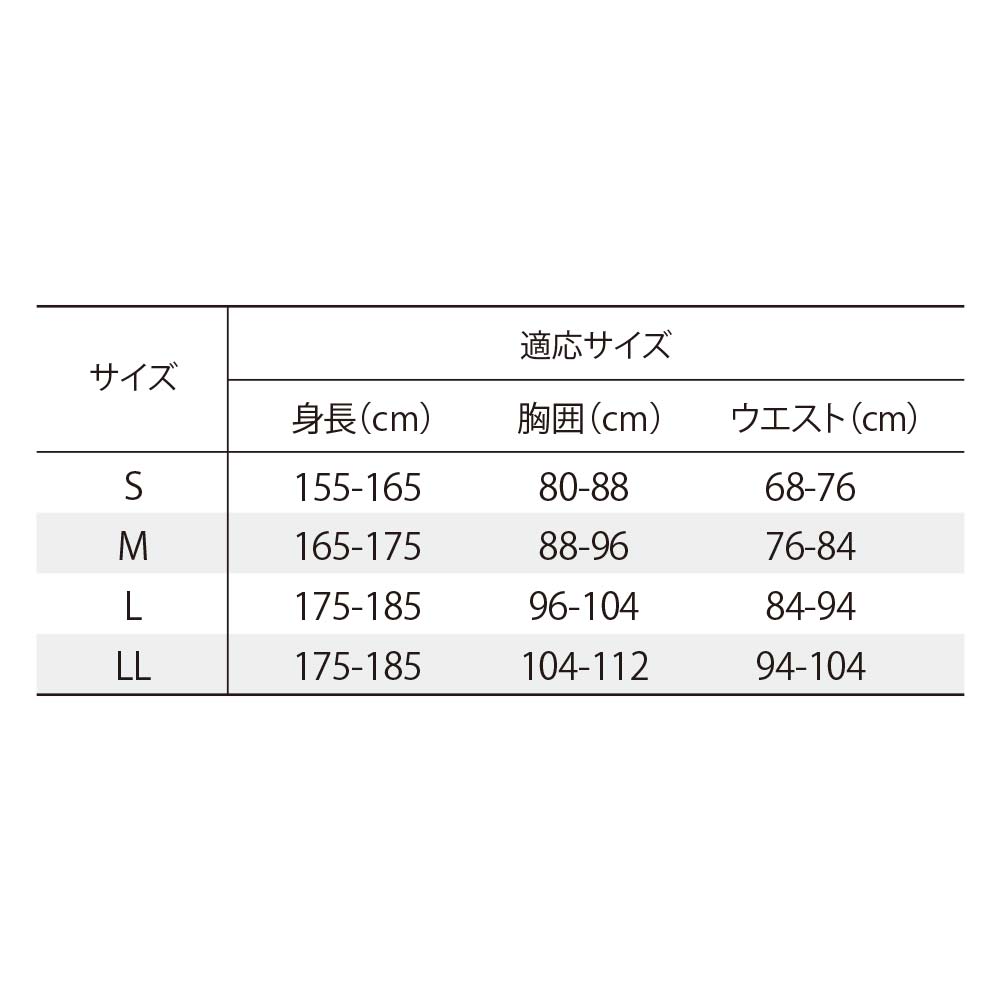 | サイズ | 適応サイズ | | |
|---|---|---|---|
| | 身長（cm） | 胸囲（cm） | ウエスト（cm） |
| S | 155-165 | 80-88 | 68-76 |
| M | 165-175 | 88-96 | 76-84 |
| L | 175-185 | 96-104 | 84-94 |
| LL | 175-185 | 104-112 | 94-104 |